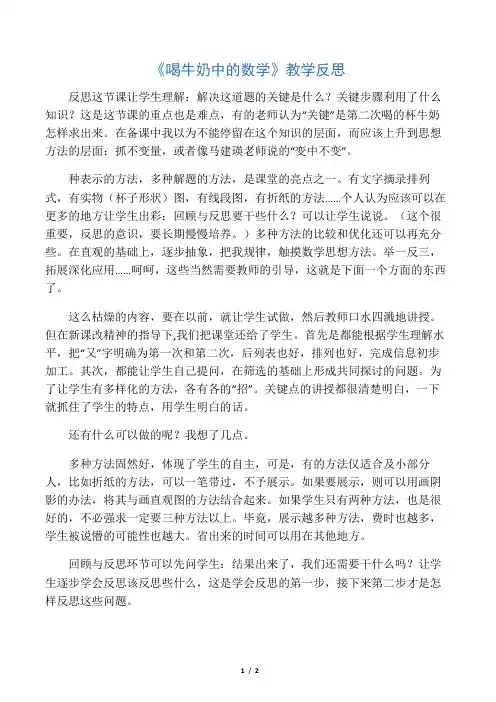 《喝牛奶中的数学》教学反思

反思这节课让学生理解：解决这道题的关键是什么？关键步骤利用了什么知识？这是这节课的重点也是难点，有的老师认为“关键”是第二次喝的杯牛奶怎样求出来。在备课中我以为不能停留在这个知识的层面，而应该上升到思想方法的层面：抓不变量，或者像马建瑛老师说的“变中不变”。

种表示的方法，多种解题的方法，是课堂的亮点之一。有文字摘录排列式，有实物（杯子形状）图，有线段图，有折纸的方法……个人认为应该可以在更多的地方让学生出彩：回顾与反思要干些什么？可以让学生说说。（这个很重要，反思的意识，要长期慢慢培养。）多种方法的比较和优化还可以再充分些。在直观的基础上，逐步抽象，把我规律，触摸数学思想方法。举一反三，拓展深化应用……呵呵，这些当然需要教师的引导，这就是下面一个方面的东西了。

这么枯燥的内容，要在以前，就让学生试做，然后教师口水四溅地讲授。但在新课改精神的指导下,我们把课堂还给了学生。首先是都能根据学生理解水平，把“又”字明确为第一次和第二次，后列表也好，排列也好，完成信息初步加工。其次，都能让学生自己提问，在筛选的基础上形成共同探讨的问题。为了让学生有多样化的方法，各有各的“招”。关键点的讲授都很清楚明白，一下就抓住了学生的特点，用学生明白的话。

还有什么可以做的呢？我想了几点。

多种方法固然好，体现了学生的自主，可是，有的方法仅适合及小部分人，比如折纸的方法，可以一笔带过，不予展示。如果要展示，则可以用画阴影的办法，将其与画直观图的方法结合起来。如果学生只有两种方法，也是很好的，不必强求一定要三种方法以上。毕竟，展示越多种方法，费时也越多，学生被说懵的可能性也越大。省出来的时间可以用在其他地方。

回顾与反思环节可以先问学生：结果出来了，我们还需要干什么吗？让学生逐步学会反思该反思些什么，这是学会反思的第一步，接下来第二步才是怎样反思这些问题。

1 / 2